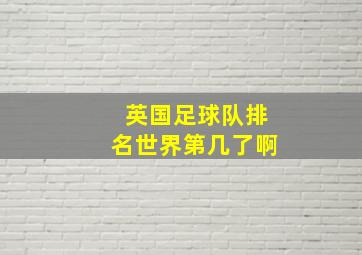 英国足球队排名世界第几了啊